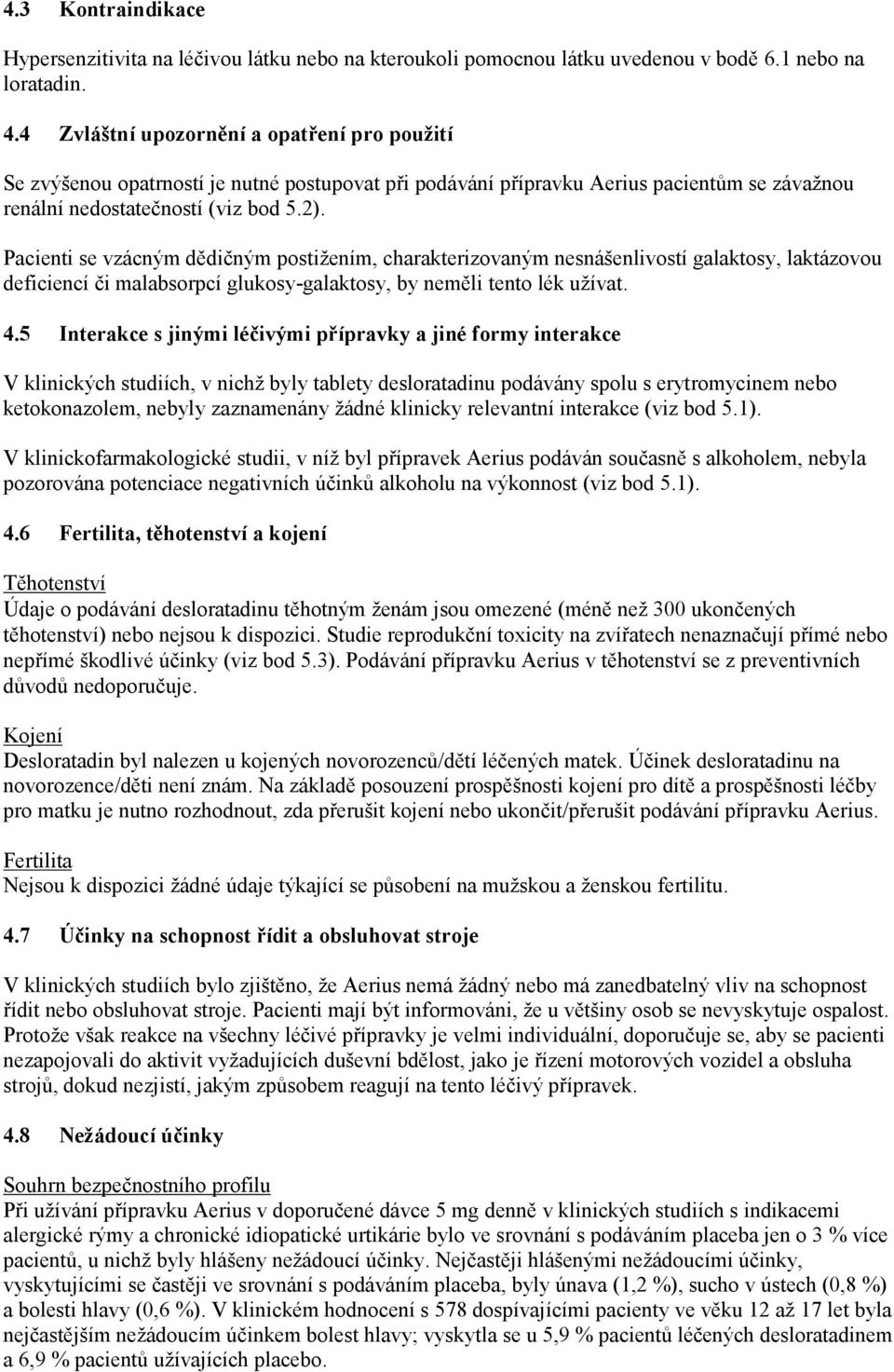 4.3 Kontraindikace

Hypersenzitivita na léčivou látku nebo na kteroukoli pomocnou látku uvedenou v bodě 6.1 nebo na loratadin.

4.4 Zvláštní upozornění a opatření pro použití

Se zvýšenou opatrností je nutné postupovat při podávání přípravku Aerius pacientům se závažnou renální nedostatečností (viz bod 5.2).

Pacienti se vzácným dědičným postižením, charakterizovaným nesnášenlivostí galaktosy, laktázovou deficiencí či malabsorpcí glukosy-galaktosy, by neměli tento lék užívat.

4.5 Interakce s jinými léčivými přípravky a jiné formy interakce

V klinických studiích, v nichž byly tablety desloratadinu podávány spolu s erytromycinem nebo ketokonazolem, nebyly zaznamenány žádné klinicky relevantní interakce (viz bod 5.1).

V klinickofarmakologické studii, v níž byl přípravek Aerius podáván současně s alkoholem, nebyla pozorována potenciace negativních účinků alkoholu na výkonnost (viz bod 5.1).

4.6 Fertilita, těhotenství a kojení

Těhotenství
Údaje o podávání desloratadinu těhotným ženám jsou omezené (méně než 300 ukončených těhotenství) nebo nejsou k dispozici. Studie reprodukční toxicity na zvířatech nenaznačují přímé nebo nepřímé škodlivé účinky (viz bod 5.3). Podávání přípravku Aerius v těhotenství se z preventivních důvodů nedoporučuje.

Kojení
Desloratadin byl nalezen u kojených novorozenců/dětí léčených matek. Účinek desloratadinu na novorozence/děti není znám. Na základě posouzení prospěšnosti kojení pro dítě a prospěšnosti léčby pro matku je nutno rozhodnout, zda přerušit kojení nebo ukončit/přerušit podávání přípravku Aerius.

Fertilita
Nejsou k dispozici žádné údaje týkající se působení na mužskou a ženskou fertilitu.

4.7 Účinky na schopnost řídit a obsluhovat stroje

V klinických studiích bylo zjištěno, že Aerius nemá žádný nebo má zanedbatelný vliv na schopnost řídit nebo obsluhovat stroje. Pacienti mají být informováni, že u většiny osob se nevyskytuje ospalost. Protože však reakce na všechny léčivé přípravky je velmi individuální, doporučuje se, aby se pacienti nezapojovali do aktivit vyžadujících duševní bdělost, jako je řízení motorových vozidel a obsluha strojů, dokud nezjistí, jakým způsobem reagují na tento léčivý přípravek.

4.8 Nežádoucí účinky

Souhrn bezpečnostního profilu
Při užívání přípravku Aerius v doporučené dávce 5 mg denně v klinických studiích s indikacemi alergické rýmy a chronické idiopatické urtikárie bylo ve srovnání s podáváním placeba jen o 3 % více pacientů, u nichž byly hlášeny nežádoucí účinky. Nejčastěji hlášenými nežádoucími účinky, vyskytujícími se častěji ve srovnání s podáváním placeba, byly únava (1,2 %), sucho v ústech (0,8 %) a bolesti hlavy (0,6 %). V klinickém hodnocení s 578 dospívajícími pacienty ve věku 12 až 17 let byla nejčastějším nežádoucím účinkem bolest hlavy; vyskytla se u 5,9 % pacientů léčených desloratadinem a 6,9 % pacientů užívajících placebo.